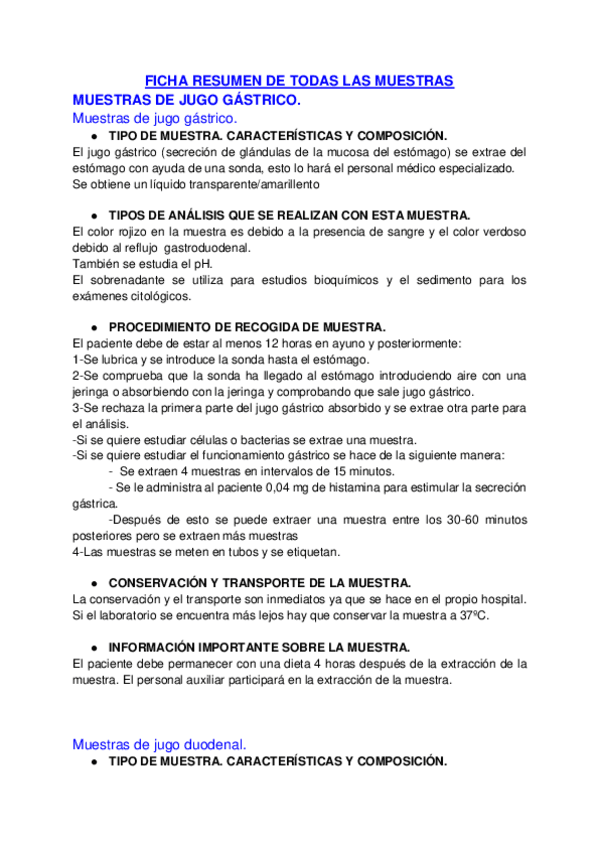 FICHA RESUMEN DE TODAS LAS MUESTRAS

MUESTRAS DE JUGO GÁSTRICO.

Muestras de jugo gástrico.

● TIPO DE MUESTRA. CARACTERÍSTICAS Y COMPOSICIÓN.

El jugo gástrico (secreción de glándulas de la mucosa del estómago) se extrae del estómago con ayuda de una sonda, esto lo hará el personal médico especializado. Se obtiene un líquido transparente/amarillento

● TIPOS DE ANÁLISIS QUE SE REALIZAN CON ESTA MUESTRA.

El color rojizo en la muestra es debido a la presencia de sangre y el color verdoso debido al reflujo gastroduodenal.
También se estudia el pH.
El sobrenadante se utiliza para estudios bioquímicos y el sedimento para los exámenes citológicos.

● PROCEDIMIENTO DE RECOGIDA DE MUESTRA.

El paciente debe de estar al menos 12 horas en ayuno y posteriormente:
1-Se lubrica y se introduce la sonda hasta el estómago.
2-Se comprueba que la sonda ha llegado al estómago introduciendo aire con una jeringa o absorbiendo con la jeringa y comprobando que sale jugo gástrico.
3-Se rechaza la primera parte del jugo gástrico absorbido y se extrae otra parte para el análisis.
-Si se quiere estudiar células o bacterias se extrae una muestra.
-Si se quiere estudiar el funcionamiento gástrico se hace de la siguiente manera:
- Se extraen 4 muestras en intervalos de 15 minutos.
- Se le administra al paciente 0,04 mg de histamina para estimular la secreción gástrica.
-Después de esto se puede extraer una muestra entre los 30-60 minutos posteriores pero se extraen más muestras
4-Las muestras se meten en tubos y se etiquetan.

● CONSERVACIÓN Y TRANSPORTE DE LA MUESTRA.

La conservación y el transporte son inmediatos ya que se hace en el propio hospital. Si el laboratorio se encuentra más lejos hay que conservar la muestra a 37ºC.

● INFORMACIÓN IMPORTANTE SOBRE LA MUESTRA.

El paciente debe permanecer con una dieta 4 horas después de la extracción de la muestra. El personal auxiliar participará en la extracción de la muestra.

Muestras de jugo duodenal.

● TIPO DE MUESTRA. CARACTERÍSTICAS Y COMPOSICIÓN.